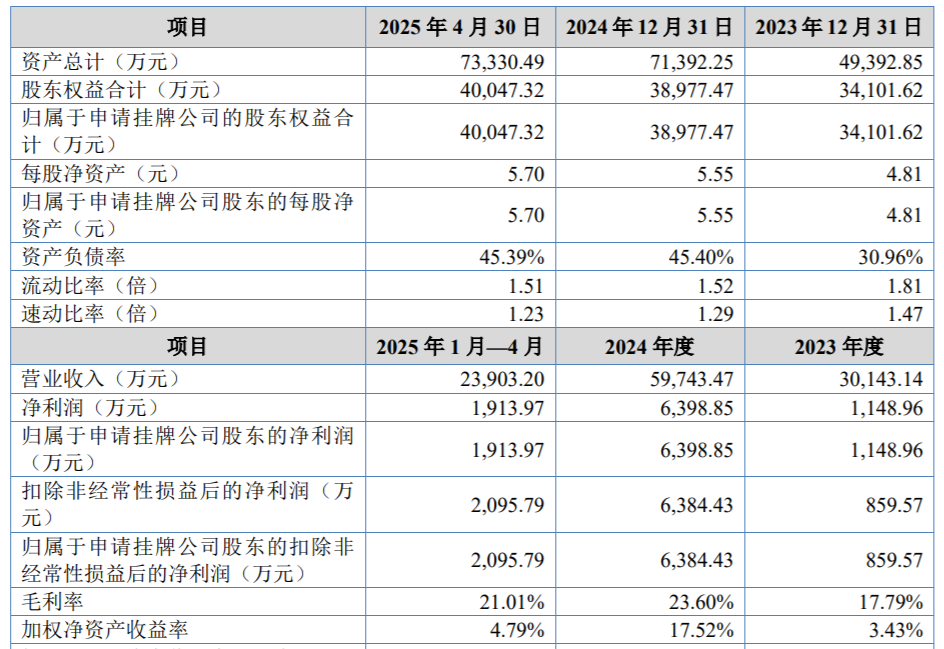 | 项目 | 2025年4月30日 | 2024年12月31日 | 2023年12月31日 |
|---|---|---|---|
| 资产总计（万元） | 73,330.49 | 71,392.25 | 49,392.85 |
| 股东权益合计（万元） | 40,047.32 | 38,977.47 | 34,101.62 |
| 归属于申请挂牌公司的股东权益合计（万元） | 40,047.32 | 38,977.47 | 34,101.62 |
| 每股净资产（元） | 5.70 | 5.55 | 4.81 |
| 归属于申请挂牌公司股东的每股净资产（元） | 5.70 | 5.55 | 4.81 |
| 资产负债率 | 45.39% | 45.40% | 30.96% |
| 流动比率（倍） | 1.51 | 1.52 | 1.81 |
| 速动比率（倍） | 1.23 | 1.29 | 1.47 |
| 项目 | 2025年1月—4月 | 2024年度 | 2023年度 |
| 营业收入（万元） | 23,903.20 | 59,743.47 | 30,143.14 |
| 净利润（万元） | 1,913.97 | 6,398.85 | 1,148.96 |
| 归属于申请挂牌公司股东的净利润（万元） | 1,913.97 | 6,398.85 | 1,148.96 |
| 扣除非经常性损益后的净利润（万元） | 2,095.79 | 6,384.43 | 859.57 |
| 归属于申请挂牌公司股东的扣除非经常性损益后的净利润（万元） | 2,095.79 | 6,384.43 | 859.57 |
| 毛利率 | 21.01% | 23.60% | 17.79% |
| 加权净资产收益率 | 4.79% | 17.52% | 3.43% |